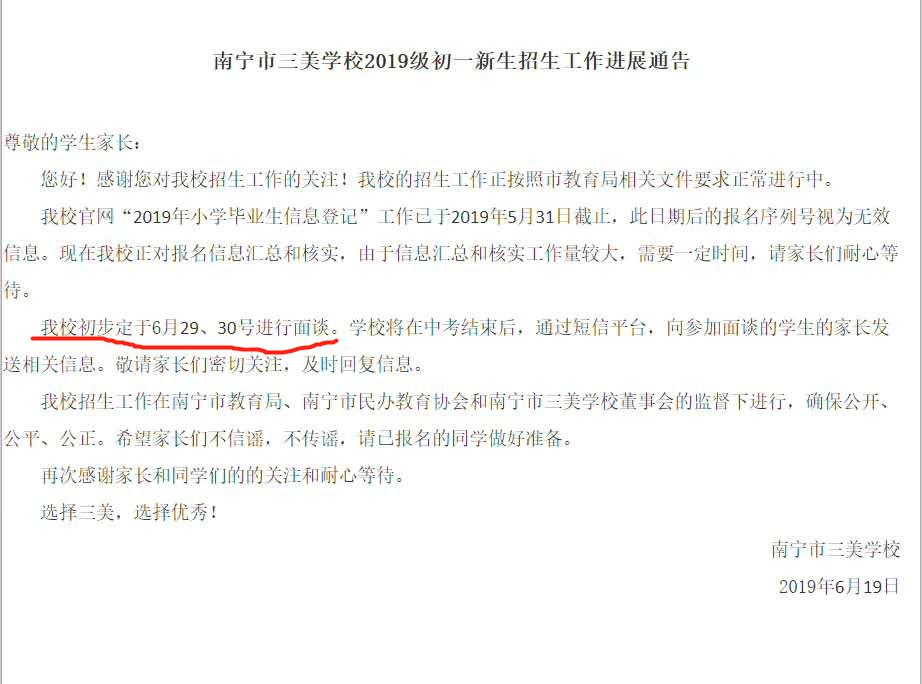 南宁市三美学校2019级初一新生招生工作进展通告

尊敬的学生家长：

您好！感谢您对我校招生工作的关注！我校的招生工作正按照市教育局相关文件要求正常进行中。

我校官网“2019年小学毕业生信息登记”工作已于2019年5月31日截止，此日期后的报名序列号视为无效信息。现在我校正对报名信息汇总和核实，由于信息汇总和核实工作量较大，需要一定时间，请家长们耐心等待。

我校初步定于6月29、30号进行面谈。学校将在中考结束后，通过短信平台，向参加面谈的学生的家长发送相关信息。敬请家长们密切关注，及时回复信息。

我校招生工作在南宁市教育局、南宁市民办教育协会和南宁市三美学校董事会的监督下进行，确保公开、公平、公正。希望家长们不信谣，不传谣，请已报名的同学做好准备。

再次感谢家长和同学们的的关注和耐心等待。

选择三美，选择优秀！

南宁市三美学校

2019年6月19日